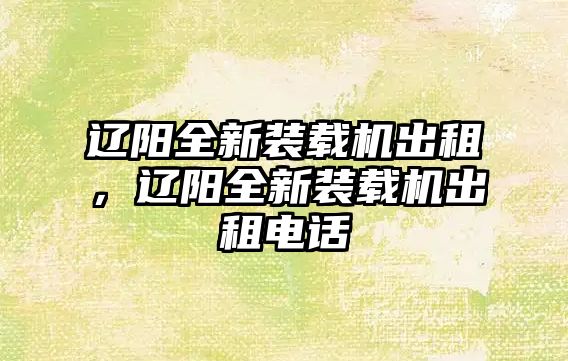 辽阳全新装载机出租，辽阳全新装载机出租电话